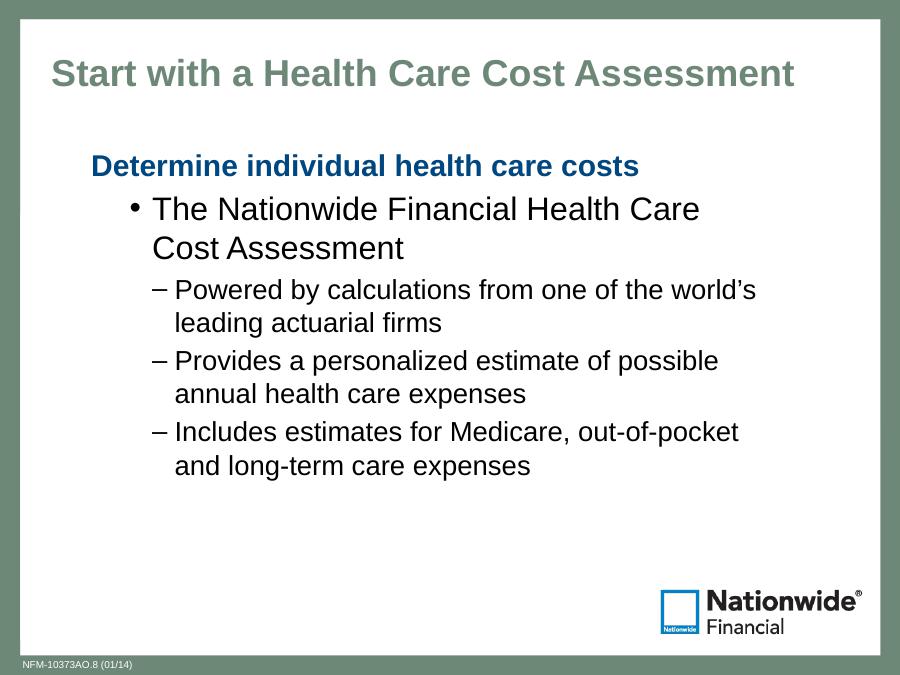 Start with a Health Care Cost Assessment

Determine individual health care costs

• The Nationwide Financial Health Care Cost Assessment

– Powered by calculations from one of the world's leading actuarial firms

– Provides a personalized estimate of possible annual health care expenses

– Includes estimates for Medicare, out-of-pocket and long-term care expenses

Nationwide
Nationwide®
Financial

NFM-10373AO.8 (01/14)